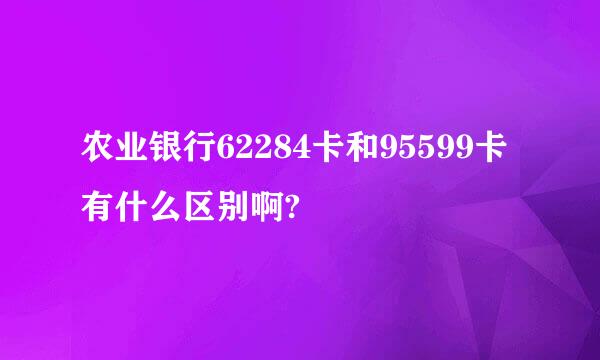 农业银行62284卡和95599卡有什么区别啊?